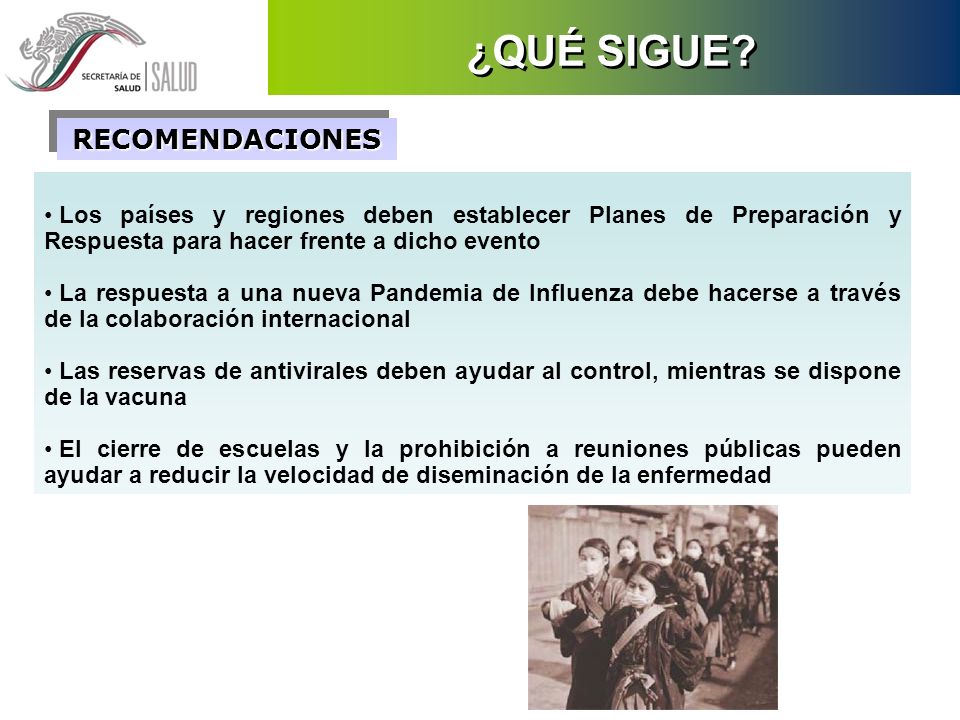 SECRETARÍA DE SALUD | SALUD

¿QUÉ SIGUE?

RECOMENDACIONES

• Los países y regiones deben establecer Planes de Preparación y Respuesta para hacer frente a dicho evento

• La respuesta a una nueva Pandemia de Influenza debe hacerse a través de la colaboración internacional

• Las reservas de antivirales deben ayudar al control, mientras se dispone de la vacuna

• El cierre de escuelas y la prohibición a reuniones públicas pueden ayudar a reducir la velocidad de diseminación de la enfermedad